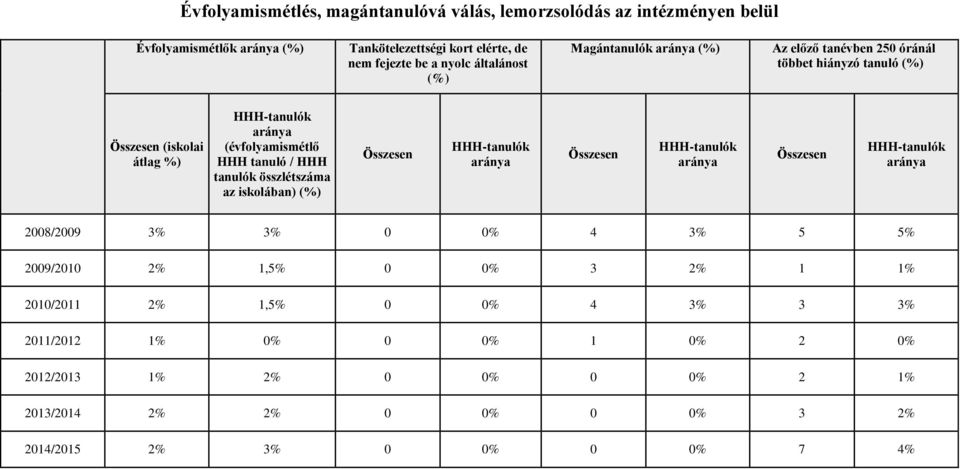 Évfolyamismétlés, magántanulóvá válás, lemorzsolódás az intézményen belül

| | Évfolyamismétlők aránya (%) | | Tankötelezettségi kort elérte, de nem fejezte be a nyolc általánost (%) | | Magántanulók aránya (%) | | Az előző tanévben 250 óránál többet hiányzó tanuló (%) | |
|---|---|---|---|---|---|---|---|---|
| | Összesen (iskolai átlag %) | HHH-tanulók aránya (évfolyamismétlő HHH tanuló / HHH tanulók összlétszáma az iskolában) (%) | Összesen | HHH-tanulók aránya | Összesen | HHH-tanulók aránya | Összesen | HHH-tanulók aránya |
| 2008/2009 | 3% | 3% | 0 | 0% | 4 | 3% | 5 | 5% |
| 2009/2010 | 2% | 1,5% | 0 | 0% | 3 | 2% | 1 | 1% |
| 2010/2011 | 2% | 1,5% | 0 | 0% | 4 | 3% | 3 | 3% |
| 2011/2012 | 1% | 0% | 0 | 0% | 1 | 0% | 2 | 0% |
| 2012/2013 | 1% | 2% | 0 | 0% | 0 | 0% | 2 | 1% |
| 2013/2014 | 2% | 2% | 0 | 0% | 0 | 0% | 3 | 2% |
| 2014/2015 | 2% | 3% | 0 | 0% | 0 | 0% | 7 | 4% |